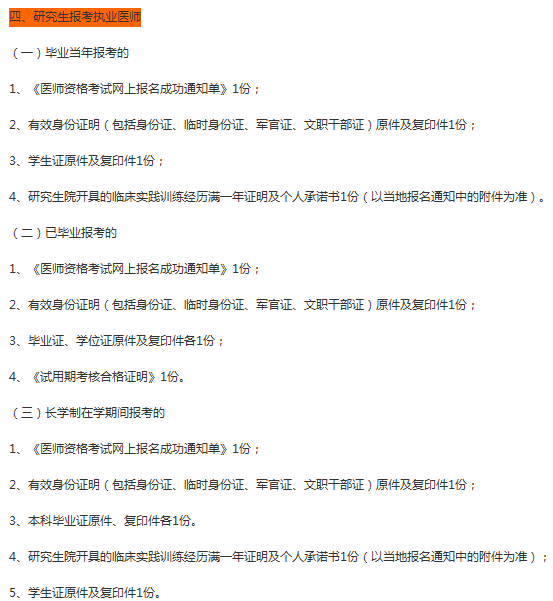 四、研究生报考执业医师

（一）毕业当年报考的

1、《医师资格考试网上报名成功通知单》1份；

2、有效身份证明（包括身份证、临时身份证、军官证、文职干部证）原件及复印件1份；

3、学生证原件及复印件1份；

4、研究生院开具的临床实践训练经历满一年证明及个人承诺书1份（以当地报名通知中的附件为准）。

（二）已毕业报考的

1、《医师资格考试网上报名成功通知单》1份；

2、有效身份证明（包括身份证、临时身份证、军官证、文职干部证）原件及复印件1份；

3、毕业证、学位证原件及复印件各1份；

4、《试用期考核合格证明》1份。

（三）长学制在学期间报考的

1、《医师资格考试网上报名成功通知单》1份；

2、有效身份证明（包括身份证、临时身份证、军官证、文职干部证）原件及复印件1份；

3、本科毕业证原件、复印件各1份。

4、研究生院开具的临床实践训练经历满一年证明及个人承诺书1份（以当地报名通知中的附件为准）；

5、学生证原件及复印件1份。